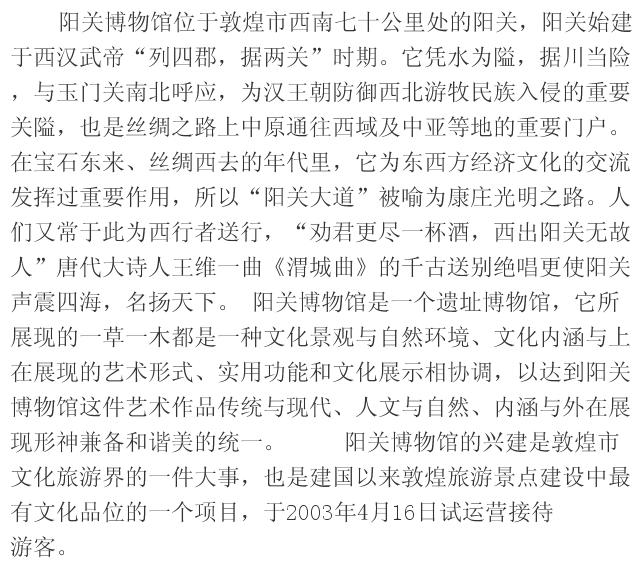 阳关博物馆位于敦煌市西南七十公里处的阳关，阳关始建于西汉武帝“列四郡，据两关”时期。它凭水为隘，据川当险，与玉门关南北呼应，为汉王朝防御西北游牧民族入侵的重要关隘，也是丝绸之路上中原通往西域及中亚等地的重要门户。在宝石东来、丝绸西去的年代里，它为东西方经济文化的交流发挥过重要作用，所以“阳关大道”被喻为康庄光明之路。人们又常于此为西行者送行，“劝君更尽一杯酒，西出阳关无故人”唐代大诗人王维一曲《渭城曲》的千古送别绝唱更使阳关声震四海，名扬天下。 阳关博物馆是一个遗址博物馆，它所展现的一草一木都是一种文化景观与自然环境、文化内涵与上在展现的艺术形式、实用功能和文化展示相协调，以达到阳关博物馆这件艺术作品传统与现代、人文与自然、内涵与外在展现形神兼备和谐美的统一。 阳关博物馆的兴建是敦煌市文化旅游界的一件大事，也是建国以来敦煌旅游景点建设中最有文化品位的一个项目，于2003年4月16日试运营接待游客。